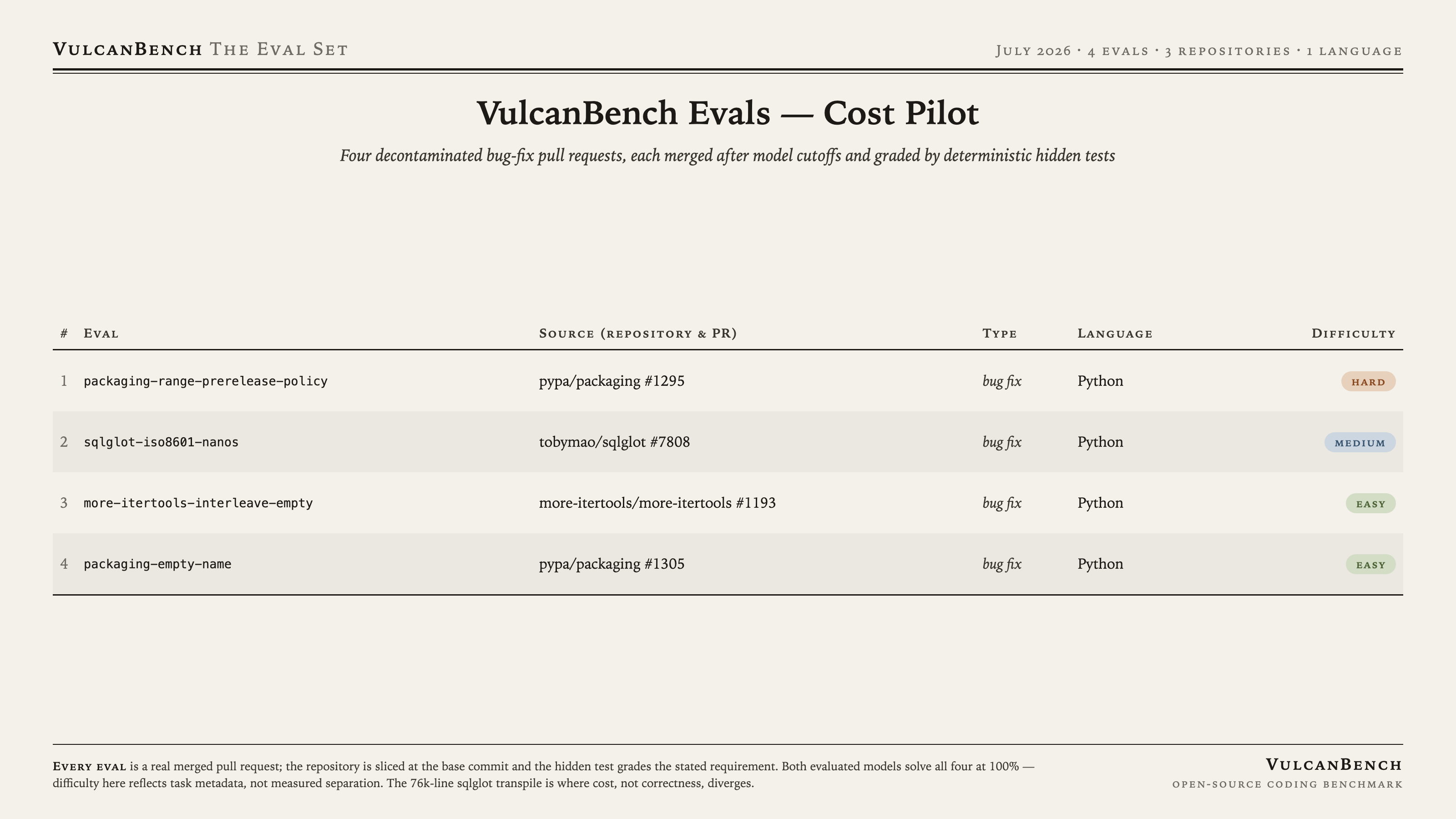 VulcanBench The Eval Set

July 2026 · 4 evals · 3 repositories · 1 language

VulcanBench Evals — Cost Pilot

Four decontaminated bug-fix pull requests, each merged after model cutoffs and graded by deterministic hidden tests

| # | Eval | Source (repository & PR) | Type | Language | Difficulty |
|---|---|---|---|---|---|
| 1 | packaging-range-prerelease-policy | pypa/packaging #1295 | bug fix | Python | hard |
| 2 | sqlglot-iso8601-nanos | tobymao/sqlglot #7808 | bug fix | Python | medium |
| 3 | more-itertools-interleave-empty | more-itertools/more-itertools #1193 | bug fix | Python | easy |
| 4 | packaging-empty-name | pypa/packaging #1305 | bug fix | Python | easy |

Every eval is a real merged pull request; the repository is sliced at the base commit and the hidden test grades the stated requirement. Both evaluated models solve all four at 100% — difficulty here reflects task metadata, not measured separation. The 76k-line sqlglot transpile is where cost, not correctness, diverges.

VulcanBench
open-source coding benchmark